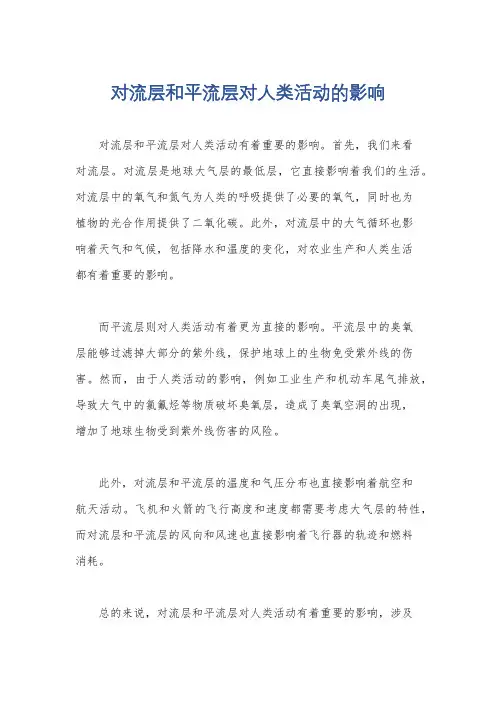 对流层和平流层对人类活动的影响

对流层和平流层对人类活动有着重要的影响。首先，我们来看对流层。对流层是地球大气层的最低层，它直接影响着我们的生活。对流层中的氧气和氮气为人类的呼吸提供了必要的氧气，同时也为植物的光合作用提供了二氧化碳。此外，对流层中的大气循环也影响着天气和气候，包括降水和温度的变化，对农业生产和人类生活都有着重要的影响。

而平流层则对人类活动有着更为直接的影响。平流层中的臭氧层能够过滤掉大部分的紫外线，保护地球上的生物免受紫外线的伤害。然而，由于人类活动的影响，例如工业生产和机动车尾气排放，导致大气中的氯氟烃等物质破坏臭氧层，造成了臭氧空洞的出现，增加了地球生物受到紫外线伤害的风险。

此外，对流层和平流层的温度和气压分布也直接影响着航空和航天活动。飞机和火箭的飞行高度和速度都需要考虑大气层的特性，而对流层和平流层的风向和风速也直接影响着飞行器的轨迹和燃料消耗。

总的来说，对流层和平流层对人类活动有着重要的影响，涉及